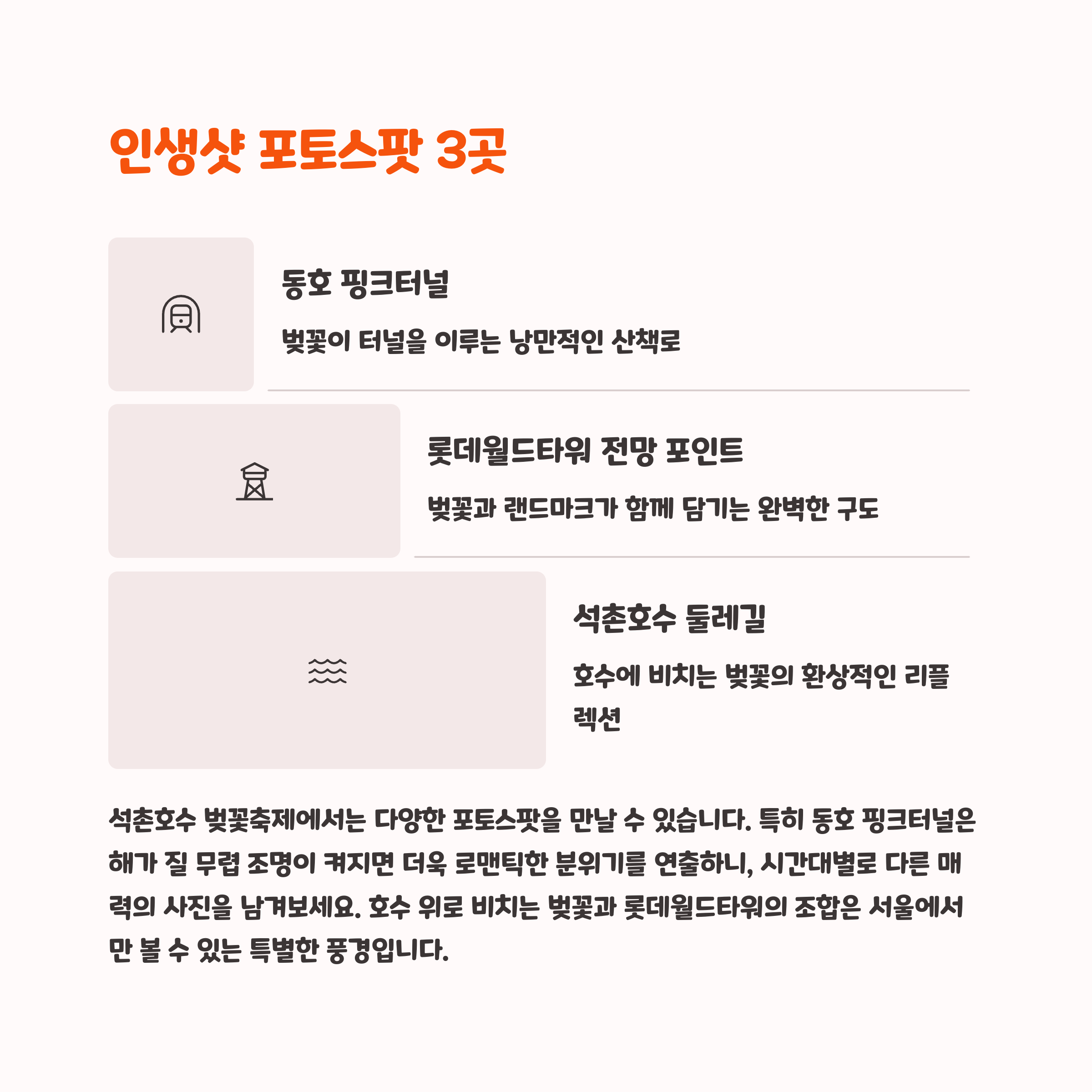 인생샷 포토스팟 3곳

동호 핑크터널

벚꽃이 터널을 이루는 낭만적인 산책로

롯데월드타워 전망 포인트

벚꽃과 랜드마크가 함께 담기는 완벽한 구도

석촌호수 둘레길

호수에 비치는 벚꽃의 환상적인 리플렉션

석촌호수 벚꽃축제에서는 다양한 포토스팟을 만날 수 있습니다. 특히 동호 핑크터널은 해가 질 무렵 조명이 켜지면 더욱 로맨틱한 분위기를 연출하니, 시간대별로 다른 매력의 사진을 남겨보세요. 호수 위로 비치는 벚꽃과 롯데월드타워의 조합은 서울에서만 볼 수 있는 특별한 풍경입니다.